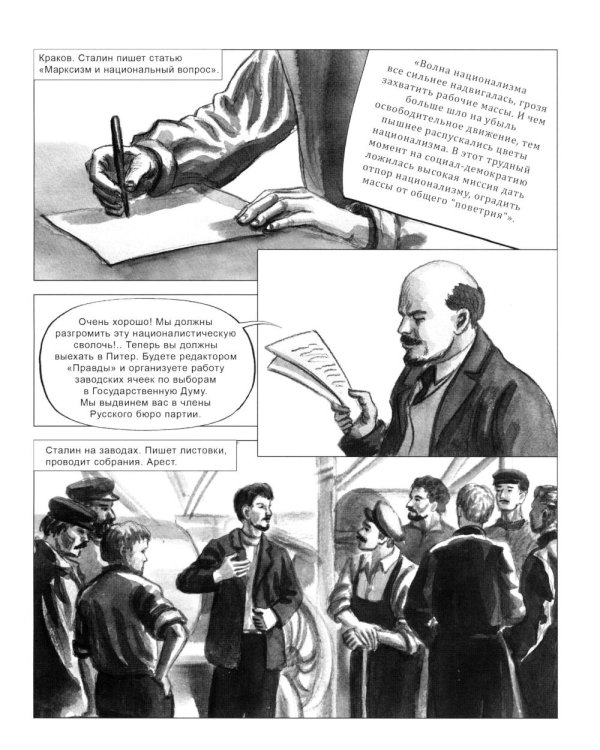 Краков. Сталин пишет статью «Марксизм и национальный вопрос».

«Волна национализма все сильнее надвигалась, грозя захватить рабочие массы. И чем больше шло на убыль освободительное движение, тем пышнее распускались цветы национализма. В этот трудный момент на социал-демократию ложилась высокая миссия дать отпор национализму, оградить массы от общего "поветрия"».

Очень хорошо! Мы должны разгромить эту националистическую сволочь!.. Теперь вы должны выехать в Питер. Будете редактором «Правды» и организуете работу заводских ячеек по выборам в Государственную Думу. Мы выдвинем вас в члены Русского бюро партии.

Сталин на заводах. Пишет листовки, проводит собрания. Арест.